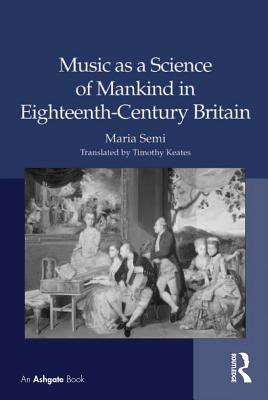 Music as a Science of Mankind in Eighteenth-Century Britain

Maria Semi

Translated by Timothy Keates

An Ashgate Book

ROUTLEDGE